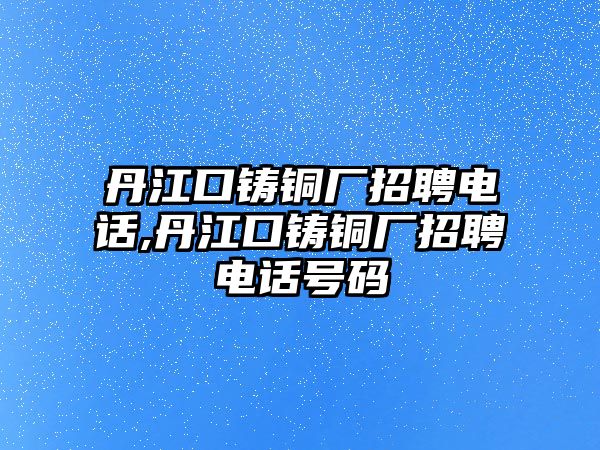 丹江口铸铜厂招聘电话,丹江口铸铜厂招聘电话号码